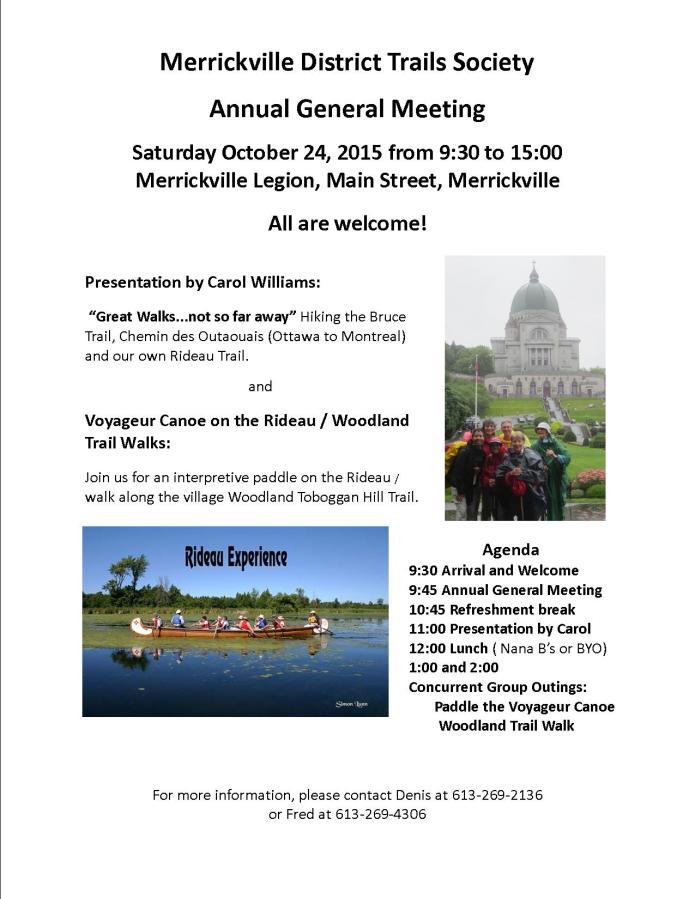 Merrickville District Trails Society

Annual General Meeting

Saturday October 24, 2015 from 9:30 to 15:00
Merrickville Legion, Main Street, Merrickville

All are welcome!

Presentation by Carol Williams:

"Great Walks...not so far away" Hiking the Bruce Trail, Chemin des Outaouais (Ottawa to Montreal) and our own Rideau Trail.

and

Voyageur Canoe on the Rideau / Woodland Trail Walks:

Join us for an interpretive paddle on the Rideau / walk along the village Woodland Toboggan Hill Trail.

Rideau Experience

Simon Lunn

Agenda
9:30 Arrival and Welcome
9:45 Annual General Meeting
10:45 Refreshment break
11:00 Presentation by Carol
12:00 Lunch ( Nana B's or BYO)
1:00 and 2:00
Concurrent Group Outings:
Paddle the Voyageur Canoe
Woodland Trail Walk

For more information, please contact Denis at 613-269-2136
or Fred at 613-269-4306